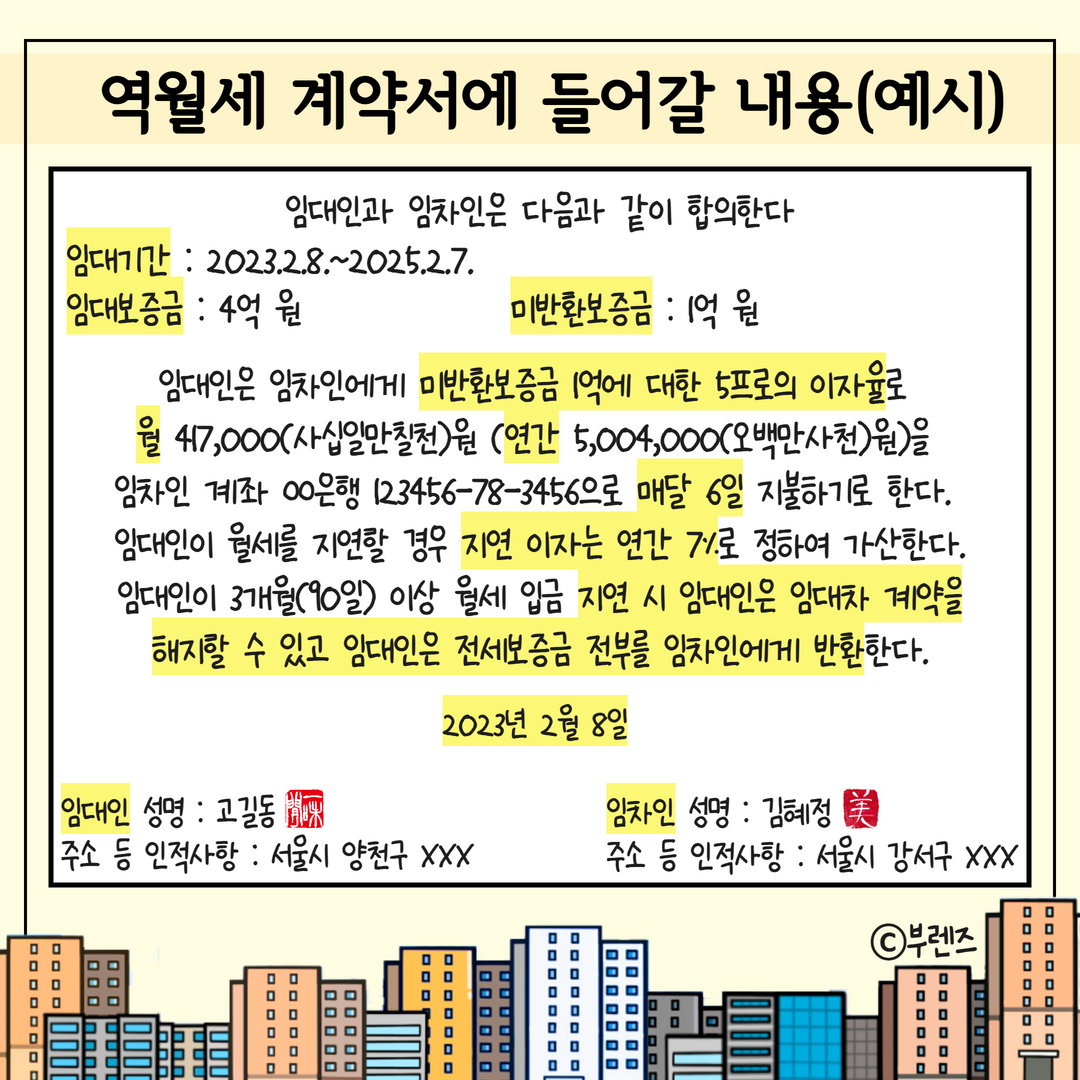 역월세 계약서에 들어갈 내용(예시)

임대인과 임차인은 다음과 같이 합의한다

임대기간 : 2023.2.8.~2025.2.7.

임대보증금 : 4억 원

미반환보증금 : 1억 원

임대인은 임차인에게 미반환보증금 1억에 대한 5프로의 이자율로 월 417,000(사십일만칠천)원 (연간 5,004,000(오백만사천)원)을 임차인 계좌 00은행 123456-78-3456으로 매달 6일 지불하기로 한다. 임대인이 월세를 지연할 경우 지연 이자는 연간 7%로 정하여 가산한다. 임대인이 3개월(90일) 이상 월세 입금 지연 시 임대인은 임대차 계약을 해지할 수 있고 임대인은 전세보증금 전부를 임차인에게 반환한다.

2023년 2월 8일

임대인 성명 : 고길동

주소 등 인적사항 : 서울시 양천구 XXX

임차인 성명 : 김혜정

주소 등 인적사항 : 서울시 강서구 XXX

ⓒ부렌즈